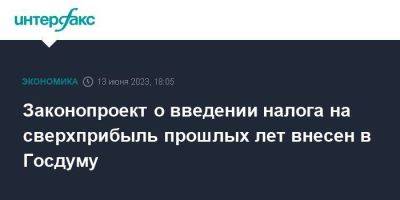 интерфакс

ЭКОНОМИКА 13 июня 2023, 18:05

Законопроект о введении налога на сверхприбыль прошлых лет внесен в Госдуму